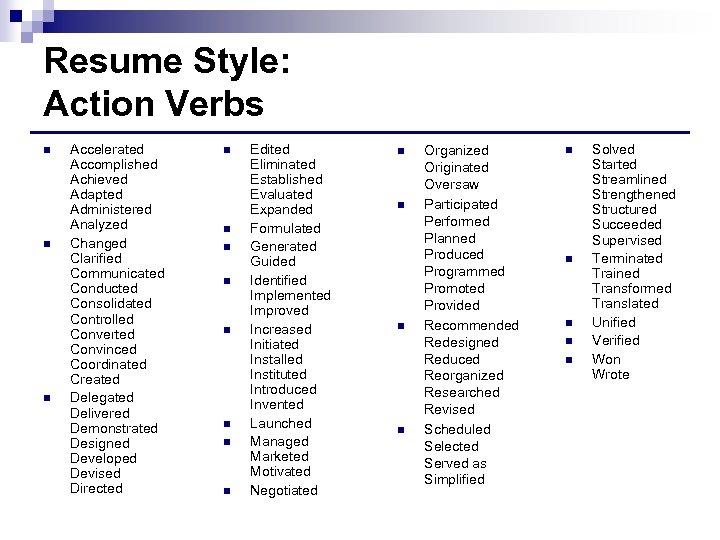 Resume Style:
Action Verbs

- Accelerated
Accomplished
Achieved
Adapted
Administered
Analyzed
- Changed
Clarified
Communicated
Conducted
Consolidated
Controlled
Converted
Convinced
Coordinated
Created
- Delegated
Delivered
Demonstrated
Designed
Developed
Devised
Directed

- Edited
Eliminated
Established
Evaluated
Expanded
- Formulated
- Generated
Guided
- Identified
Implemented
Improved
- Increased
Initiated
Installed
Instituted
Introduced
Invented
- Launched
- Managed
Marketed
Motivated
- Negotiated

- Organized
Originated
Oversaw
- Participated
Performed
Planned
Produced
Programmed
Promoted
Provided
- Recommended
Redesigned
Reduced
Reorganized
Researched
Revised
- Scheduled
Selected
Served as
Simplified

- Solved
Started
Streamlined
Strengthened
Structured
Succeeded
Supervised
- Terminated
Trained
Transformed
Translated
- Unified
- Verified
- Won
Wrote